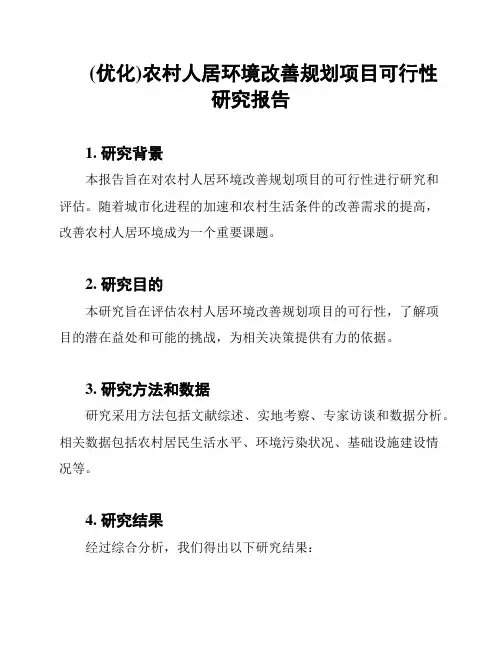 (优化)农村人居环境改善规划项目可行性研究报告

1. 研究背景

本报告旨在对农村人居环境改善规划项目的可行性进行研究和评估。随着城市化进程的加速和农村生活条件的改善需求的提高，改善农村人居环境成为一个重要课题。

2. 研究目的

本研究旨在评估农村人居环境改善规划项目的可行性，了解项目的潜在益处和可能的挑战，为相关决策提供有力的依据。

3. 研究方法和数据

研究采用方法包括文献综述、实地考察、专家访谈和数据分析。相关数据包括农村居民生活水平、环境污染状况、基础设施建设情况等。

4. 研究结果

经过综合分析，我们得出以下研究结果：